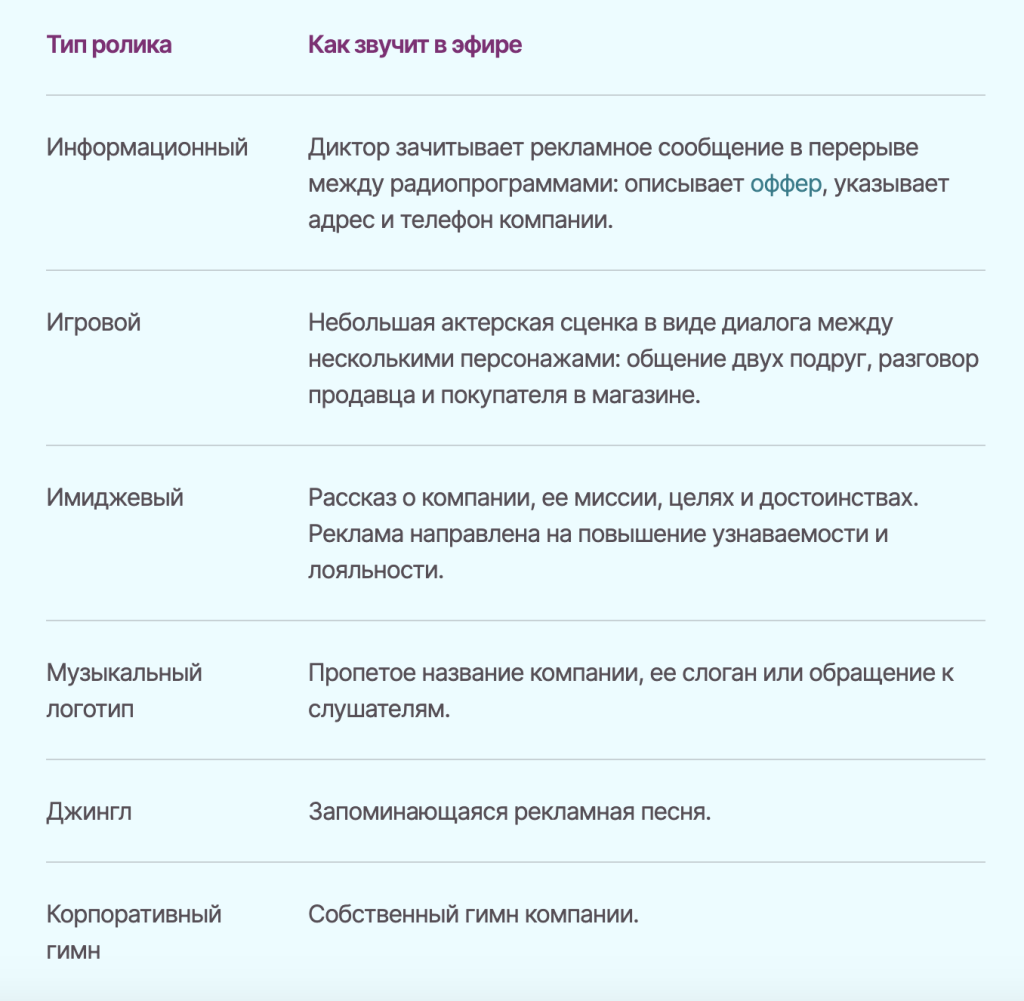 | Тип ролика | Как звучит в эфире |
|---|---|
| Информационный | Диктор зачитывает рекламное сообщение в перерыве между радиопрограммами: описывает оффер, указывает адрес и телефон компании. |
| Игровой | Небольшая актерская сценка в виде диалога между несколькими персонажами: общение двух подруг, разговор продавца и покупателя в магазине. |
| Имиджевый | Рассказ о компании, ее миссии, целях и достоинствах. Реклама направлена на повышение узнаваемости и лояльности. |
| Музыкальный логотип | Пропетое название компании, ее слоган или обращение к слушателям. |
| Джингл | Запоминающаяся рекламная песня. |
| Корпоративный гимн | Собственный гимн компании. |